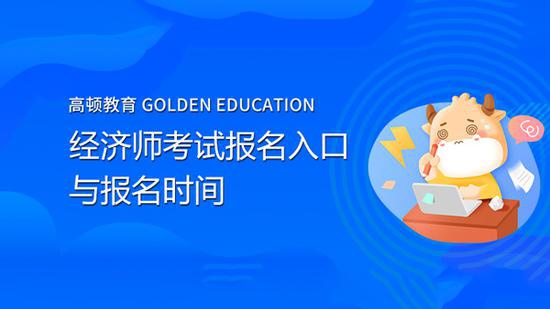 高顿教育 GOLDEN EDUCATION

经济师考试报名入口与报名时间